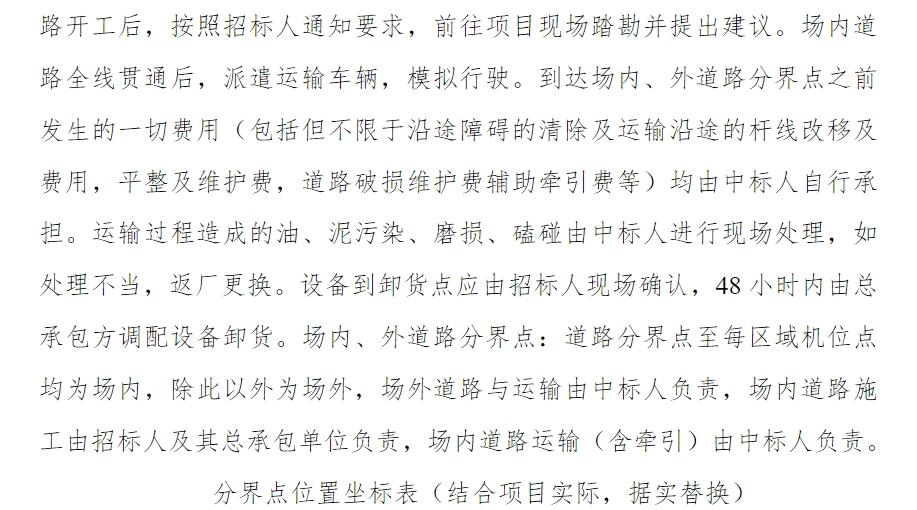 路开工后，按照招标人通知要求，前往项目现场踏勘并提出建议。场内道路全线贯通后，派遣运输车辆，模拟行驶。到达场内、外道路分界点之前发生的一切费用（包括但不限于沿途障碍的清除及运输沿途的杆线改移及费用，平整及维护费，道路破损维护费辅助牵引费等）均由中标人自行承担。运输过程造成的油、泥污染、磨损、磕碰由中标人进行现场处理，如处理不当，返厂更换。设备到卸货点应由招标人现场确认，48 小时内由总承包方调配设备卸货。场内、外道路分界点：道路分界点至每区域机位点均为场内，除此以外为场外，场外道路与运输由中标人负责，场内道路施工由招标人及其总承包单位负责，场内道路运输（含牵引）由中标人负责。

分界点位置坐标表（结合项目实际，据实替换）